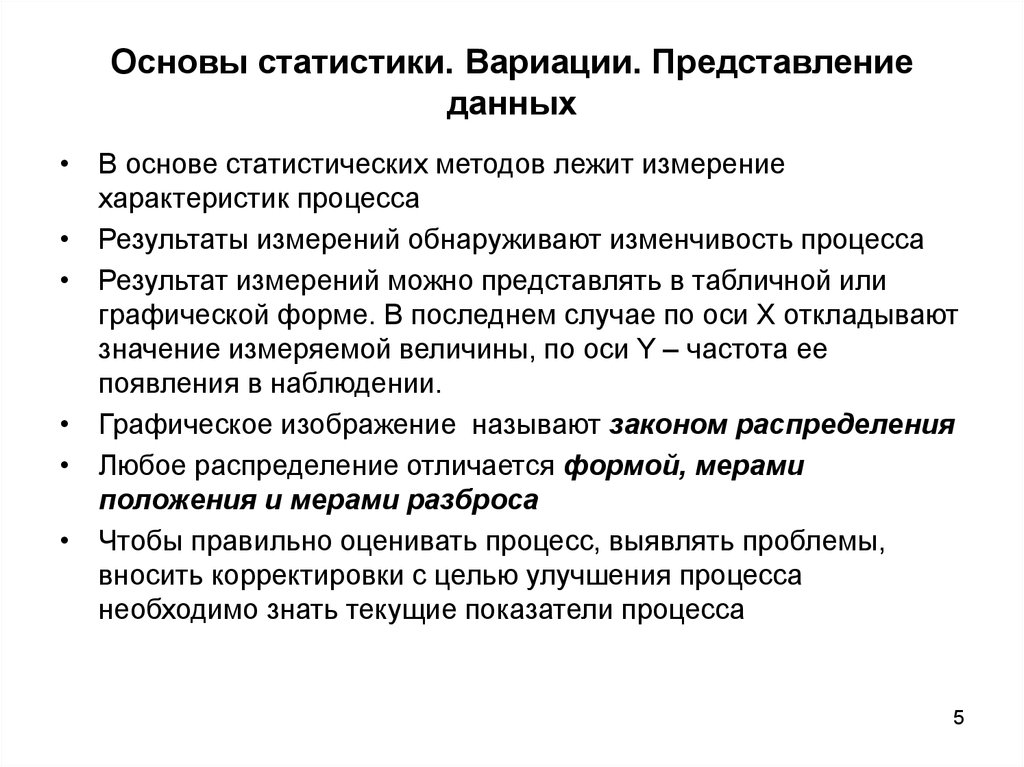 Основы статистики. Вариации. Представление данных

• В основе статистических методов лежит измерение характеристик процесса
• Результаты измерений обнаруживают изменчивость процесса
• Результат измерений можно представлять в табличной или графической форме. В последнем случае по оси X откладывают значение измеряемой величины, по оси Y – частота ее появления в наблюдении.
• Графическое изображение называют законом распределения
• Любое распределение отличается формой, мерами положения и мерами разброса
• Чтобы правильно оценивать процесс, выявлять проблемы, вносить корректировки с целью улучшения процесса необходимо знать текущие показатели процесса

5